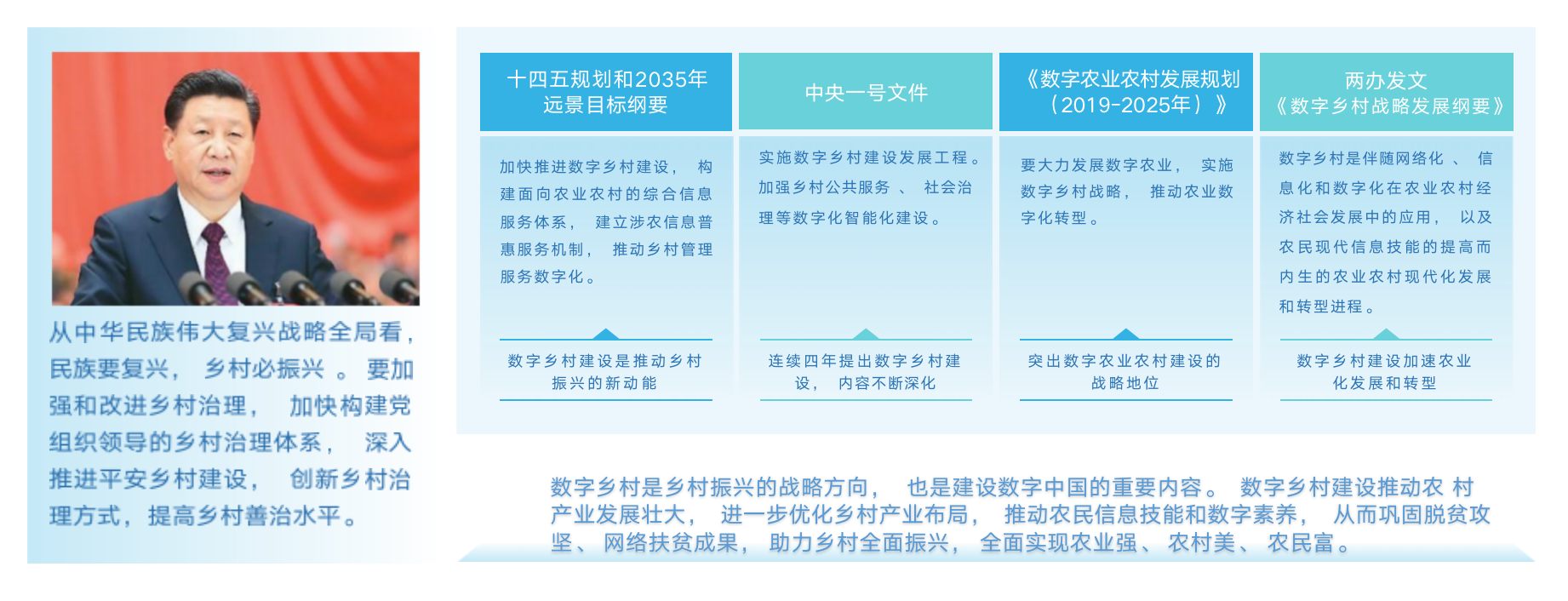 从中华民族伟大复兴战略全局看，民族要复兴，乡村必振兴。要加强和改进乡村治理，加快构建党组织领导的乡村治理体系，深入推进平安乡村建设，创新乡村治理方式，提高乡村善治水平。

十四五规划和2035年远景目标纲要

加快推进数字乡村建设，构建面向农业农村的综合信息服务体系，建立涉农信息普惠服务机制，推动乡村管理服务数字化。

数字乡村建设是推动乡村振兴的新动能

中央一号文件

实施数字乡村建设发展工程。加强乡村公共服务、社会治理等数字化智能化建设。

连续四年提出数字乡村建设，内容不断深化

《数字农业农村发展规划（2019-2025年）》

要大力发展数字农业，实施数字乡村战略，推动农业数字化转型。

突出数字农业农村建设的战略地位

两办发文《数字乡村战略发展纲要》

数字乡村是伴随网络化、信息化和数字化在农业农村经济社会发展中的应用，以及农民现代信息技能的提高而内生的农业农村现代化发展和转型进程。

数字乡村建设加速农业化发展和转型

数字乡村是乡村振兴的战略方向，也是建设数字中国的重要内容。数字乡村建设推动农 村产业发展壮大，进一步优化乡村产业布局，推动农民信息技能和数字素养，从而巩固脱贫攻坚、网络扶贫成果，助力乡村全面振兴，全面实现农业强、农村美、农民富。